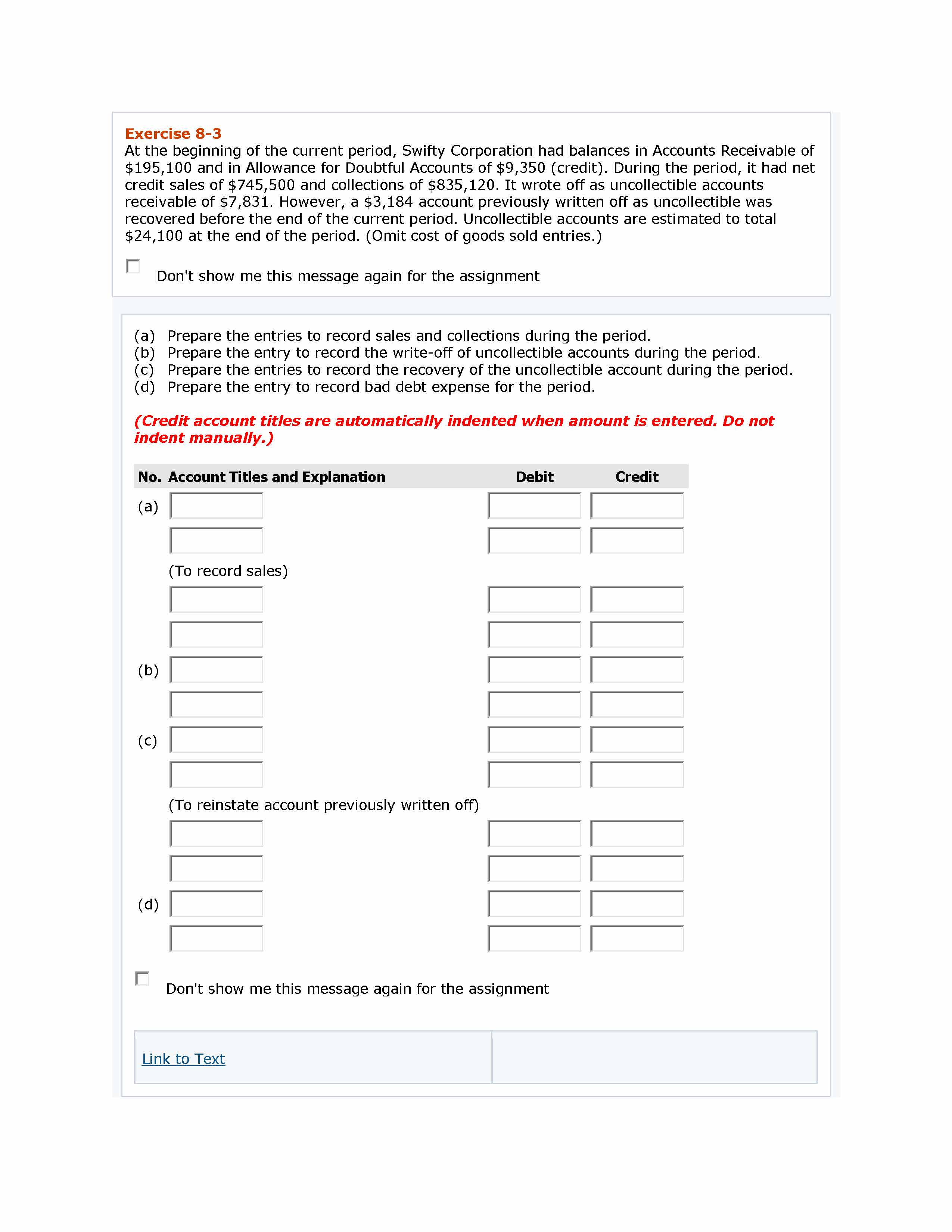 Exercise 8-3
At the beginning of the current period, Swifty Corporation had balances in Accounts Receivable of \$195,100 and in Allowance for Doubtful Accounts of \$9,350 (credit). During the period, it had net credit sales of \$745,500 and collections of \$835,120. It wrote off as uncollectible accounts receivable of \$7,831. However, a \$3,184 account previously written off as uncollectible was recovered before the end of the current period. Uncollectible accounts are estimated to total \$24,100 at the end of the period. (Omit cost of goods sold entries.)

Don't show me this message again for the assignment

(a) Prepare the entries to record sales and collections during the period.
(b) Prepare the entry to record the write-off of uncollectible accounts during the period.
(c) Prepare the entries to record the recovery of the uncollectible account during the period.
(d) Prepare the entry to record bad debt expense for the period.

(Credit account titles are automatically indented when amount is entered. Do not indent manually.)

| No. | Account Titles and Explanation | Debit | Credit |
|---|---|---|---|
| (a) | | | |
| | | | |
| | (To record sales) | | |
| | | | |
| | | | |
| (b) | | | |
| | | | |
| (c) | | | |
| | | | |
| | (To reinstate account previously written off) | | |
| | | | |
| | | | |
| (d) | | | |
| | | | |

Don't show me this message again for the assignment

Link to Text